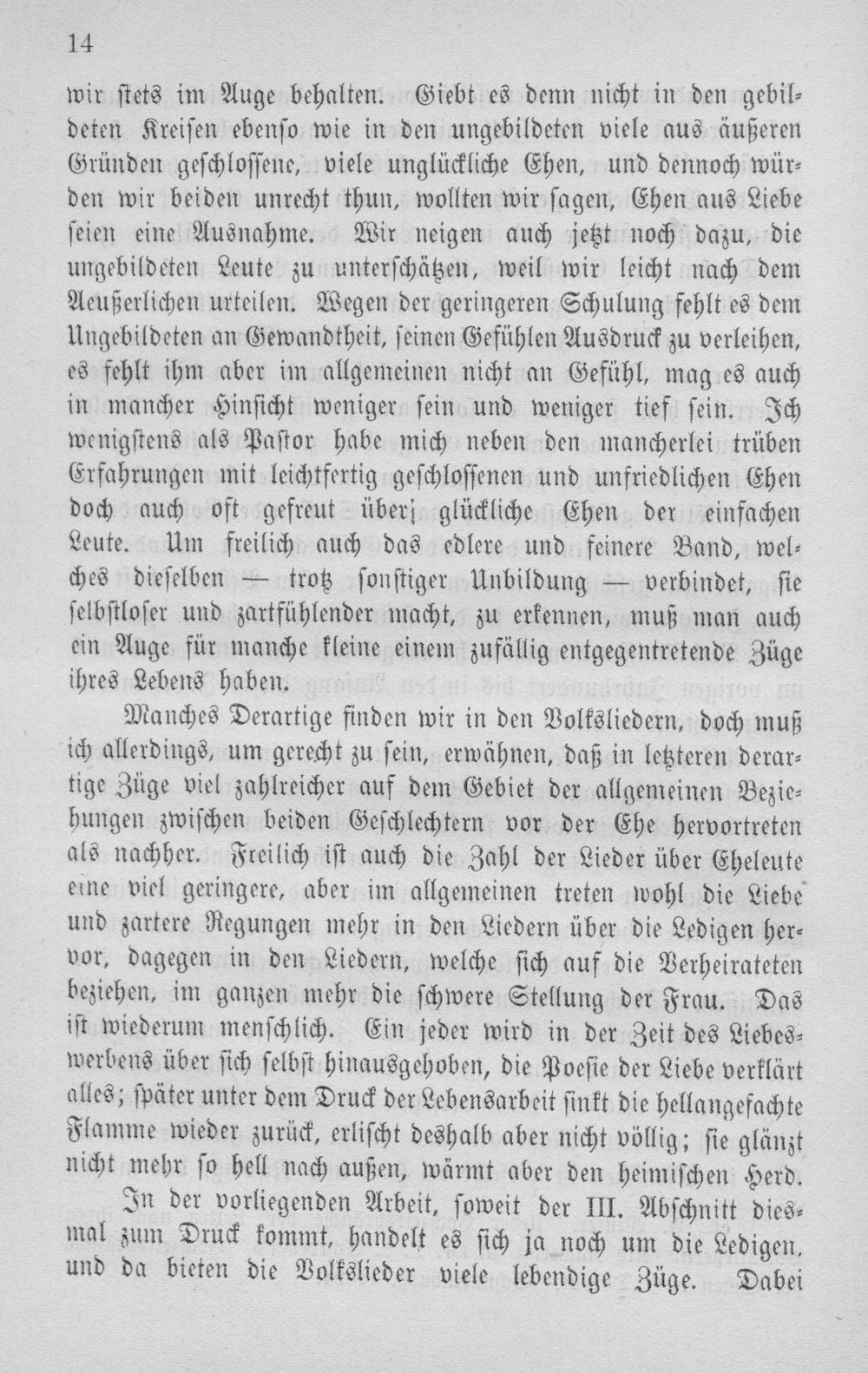 14

wir stets im Auge behalten. Giebt es denn nicht in den gebildeten Kreisen ebenso wie in den ungebildeten viele aus äußeren Gründen geschlossene, viele unglückliche Ehen, und dennoch würden wir beiden unrecht thun, wollten wir sagen, Ehen aus Liebe seien eine Ausnahme. Wir neigen auch jetzt noch dazu, die ungebildeten Leute zu unterschätzen, weil wir leicht nach dem Aeußerlichen urteilen. Wegen der geringeren Schulung fehlt es dem Ungebildeten an Gewandtheit, seinen Gefühlen Ausdruck zu verleihen, es fehlt ihm aber im allgemeinen nicht an Gefühl, mag es auch in mancher Hinsicht weniger sein und weniger tief sein. Ich wenigstens als Pastor habe mich neben den mancherlei trüben Erfahrungen mit leichtfertig geschlossenen und unfriedlichen Ehen doch auch oft gefreut über; glückliche Ehen der einfachen Leute. Um freilich auch das edlere und feinere Band, welches dieselben — trotz sonstiger Unbildung — verbindet, sie selbstloser und zartfühlender macht, zu erkennen, muß man auch ein Auge für manche kleine einem zufällig entgegentretende Züge ihres Lebens haben.

Manches Derartige finden wir in den Volksliedern, doch muß ich allerdings, um gerecht zu sein, erwähnen, daß in letzteren derartige Züge viel zahlreicher auf dem Gebiet der allgemeinen Beziehungen zwischen beiden Geschlechtern vor der Ehe hervortreten als nachher. Freilich ist auch die Zahl der Lieder über Eheleute eine viel geringere, aber im allgemeinen treten wohl die Liebe und zartere Regungen mehr in den Liedern über die Ledigen hervor, dagegen in den Liedern, welche sich auf die Verheirateten beziehen, im ganzen mehr die schwere Stellung der Frau. Das ist wiederum menschlich. Ein jeder wird in der Zeit des Liebeswerbens über sich selbst hinausgehoben, die Poesie der Liebe verklärt alles; später unter dem Druck der Lebensarbeit sinkt die hellangefachte Flamme wieder zurück, erlischt deshalb aber nicht völlig; sie glänzt nicht mehr so hell nach außen, wärmt aber den heimischen Herd.

In der vorliegenden Arbeit, soweit der III. Abschnitt diesmal zum Druck kommt, handelt es sich ja noch um die Ledigen, und da bieten die Volkslieder viele lebendige Züge. Dabei